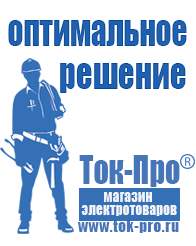 оптимальное решение

Ток-Про®

магазин электротоваров

www.tok-pro.ru